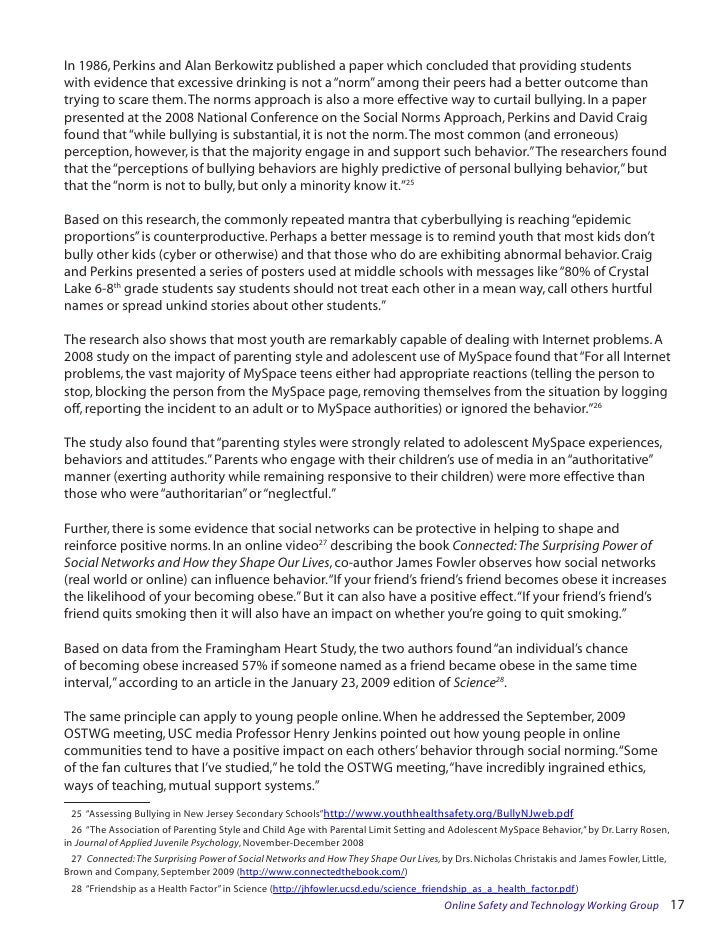 In 1986, Perkins and Alan Berkowitz published a paper which concluded that providing students with evidence that excessive drinking is not a "norm" among their peers had a better outcome than trying to scare them. The norms approach is also a more effective way to curtail bullying. In a paper presented at the 2008 National Conference on the Social Norms Approach, Perkins and David Craig found that "while bullying is substantial, it is not the norm. The most common (and erroneous) perception, however, is that the majority engage in and support such behavior." The researchers found that the "perceptions of bullying behaviors are highly predictive of personal bullying behavior," but that the "norm is not to bully, but only a minority know it."$^{25}$

Based on this research, the commonly repeated mantra that cyberbullying is reaching "epidemic proportions" is counterproductive. Perhaps a better message is to remind youth that most kids don't bully other kids (cyber or otherwise) and that those who do are exhibiting abnormal behavior. Craig and Perkins presented a series of posters used at middle schools with messages like "80% of Crystal Lake 6-8$^{th}$ grade students say students should not treat each other in a mean way, call others hurtful names or spread unkind stories about other students."

The research also shows that most youth are remarkably capable of dealing with Internet problems. A 2008 study on the impact of parenting style and adolescent use of MySpace found that "For all Internet problems, the vast majority of MySpace teens either had appropriate reactions (telling the person to stop, blocking the person from the MySpace page, removing themselves from the situation by logging off, reporting the incident to an adult or to MySpace authorities) or ignored the behavior."$^{26}$

The study also found that "parenting styles were strongly related to adolescent MySpace experiences, behaviors and attitudes." Parents who engage with their children's use of media in an "authoritative" manner (exerting authority while remaining responsive to their children) were more effective than those who were "authoritarian" or "neglectful."

Further, there is some evidence that social networks can be protective in helping to shape and reinforce positive norms. In an online video$^{27}$ describing the book Connected: The Surprising Power of Social Networks and How they Shape Our Lives, co-author James Fowler observes how social networks (real world or online) can influence behavior. "If your friend's friend's friend becomes obese it increases the likelihood of your becoming obese." But it can also have a positive effect. "If your friend's friend's friend quits smoking then it will also have an impact on whether you're going to quit smoking."

Based on data from the Framingham Heart Study, the two authors found "an individual's chance of becoming obese increased 57% if someone named as a friend became obese in the same time interval," according to an article in the January 23, 2009 edition of Science$^{28}$.

The same principle can apply to young people online. When he addressed the September, 2009 OSTWG meeting, USC media Professor Henry Jenkins pointed out how young people in online communities tend to have a positive impact on each others' behavior through social norming. "Some of the fan cultures that I've studied," he told the OSTWG meeting, "have incredibly ingrained ethics, ways of teaching, mutual support systems."

25 "Assessing Bullying in New Jersey Secondary Schools" http://www.youthhealthsafety.org/BullyNJweb.pdf

26 "The Association of Parenting Style and Child Age with Parental Limit Setting and Adolescent MySpace Behavior," by Dr. Larry Rosen, in Journal of Applied Juvenile Psychology, November-December 2008

27 Connected: The Surprising Power of Social Networks and How They Shape Our Lives, by Drs. Nicholas Christakis and James Fowler, Little, Brown and Company, September 2009 (http://www.connectedthebook.com/)

28 "Friendship as a Health Factor" in Science (http://jhfowler.ucsd.edu/science_friendship_as_a_health_factor.pdf)

Online Safety and Technology Working Group 17